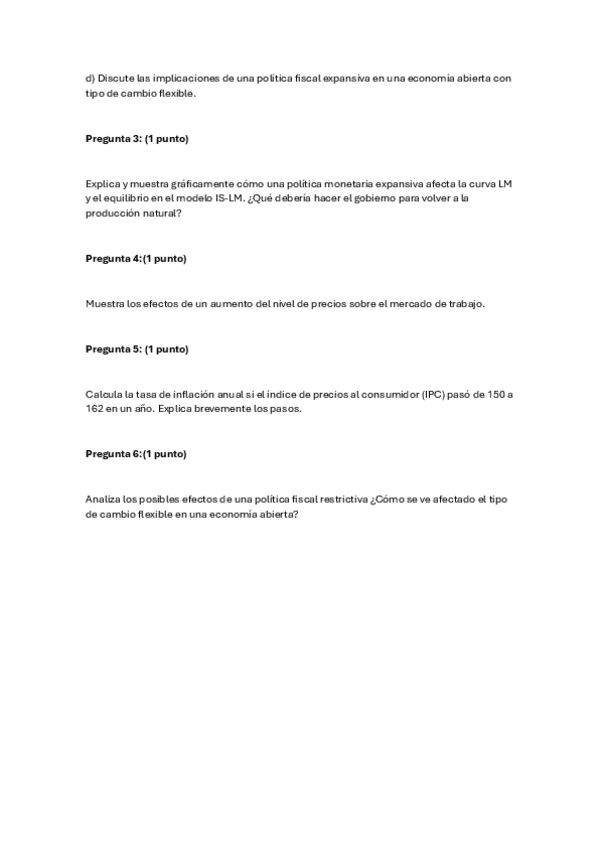 d) Discute las implicaciones de una política fiscal expansiva en una economía abierta con tipo de cambio flexible.

Pregunta 3: (1 punto)

Explica y muestra gráficamente cómo una política monetaria expansiva afecta la curva LM y el equilibrio en el modelo IS-LM. ¿Qué debería hacer el gobierno para volver a la producción natural?

Pregunta 4:(1 punto)

Muestra los efectos de un aumento del nivel de precios sobre el mercado de trabajo.

Pregunta 5: (1 punto)

Calcula la tasa de inflación anual si el índice de precios al consumidor (IPC) pasó de 150 a 162 en un año. Explica brevemente los pasos.

Pregunta 6:(1 punto)

Analiza los posibles efectos de una política fiscal restrictiva ¿Cómo se ve afectado el tipo de cambio flexible en una economía abierta?